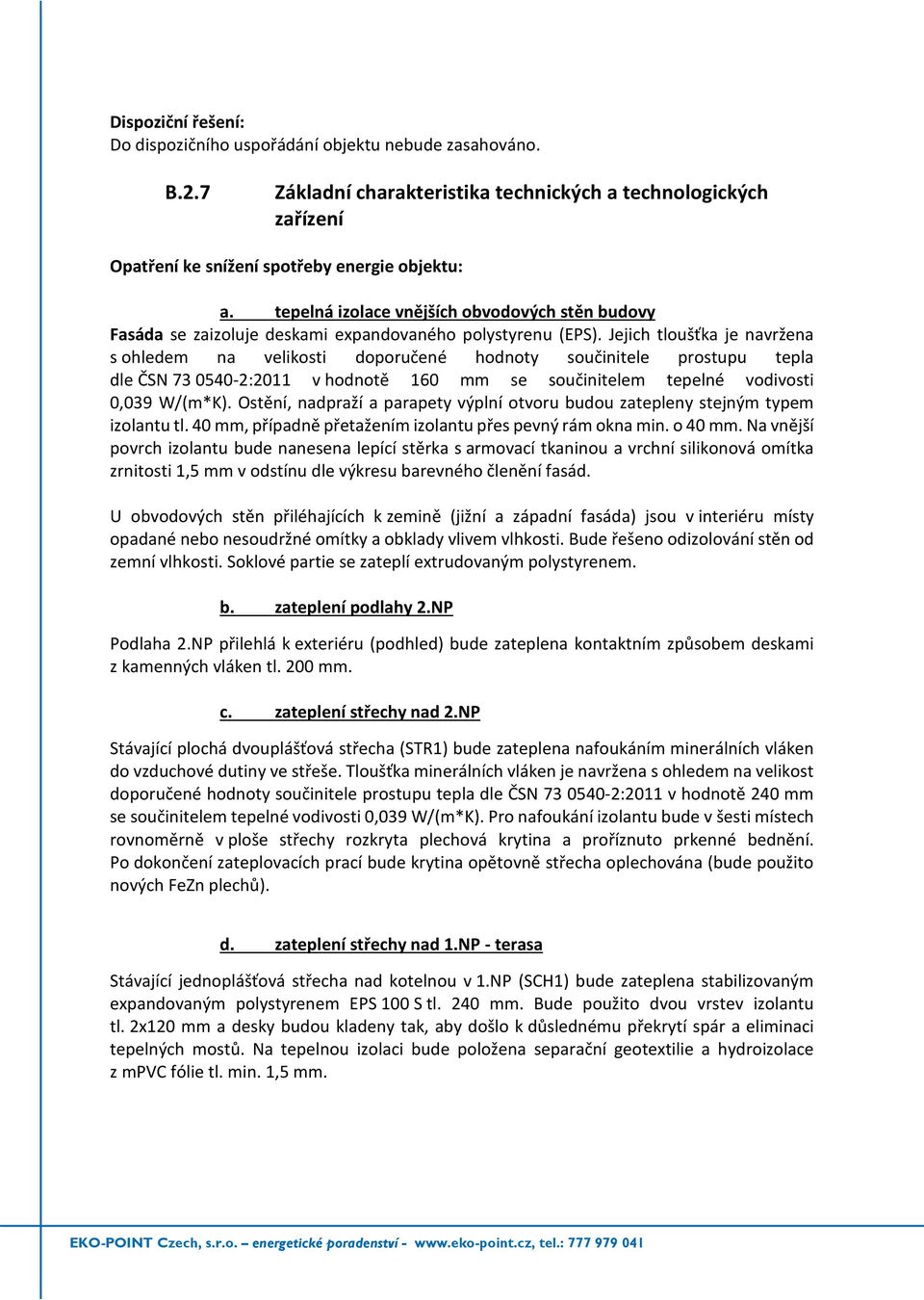 Dispoziční řešení:
Do dispozičního uspořádání objektu nebude zasahováno.

B.2.7 Základní charakteristika technických a technologických zařízení

Opatření ke snížení spotřeby energie objektu:

a. tepelná izolace vnějších obvodových stěn budovy

Fasáda se zaizoluje deskami expandovaného polystyrenu (EPS). Jejich tloušťka je navržena s ohledem na velikosti doporučené hodnoty součinitele prostupu tepla dle ČSN 73 0540-2:2011 v hodnotě 160 mm se součinitelem tepelné vodivosti 0,039 W/(m*K). Ostění, nadpraží a parapety výplní otvoru budou zatepleny stejným typem izolantu tl. 40 mm, případně přetažením izolantu přes pevný rám okna min. o 40 mm. Na vnější povrch izolantu bude nanesena lepící stěrka s armovací tkaninou a vrchní silikonová omítka zrnitosti 1,5 mm v odstínu dle výkresu barevného členění fasád.

U obvodových stěn přiléhajících k zemině (jižní a západní fasáda) jsou v interiéru místy opadané nebo nesoudržné omítky a obklady vlivem vlhkosti. Bude řešeno odizolování stěn od zemní vlhkosti. Soklové partie se zateplí extrudovaným polystyrenem.

b. zateplení podlahy 2.NP

Podlaha 2.NP přilehlá k exteriéru (podhled) bude zateplena kontaktním způsobem deskami z kamenných vláken tl. 200 mm.

c. zateplení střechy nad 2.NP

Stávající plochá dvouplášťová střecha (STR1) bude zateplena nafoukáním minerálních vláken do vzduchové dutiny ve střeše. Tloušťka minerálních vláken je navržena s ohledem na velikost doporučené hodnoty součinitele prostupu tepla dle ČSN 73 0540-2:2011 v hodnotě 240 mm se součinitelem tepelné vodivosti 0,039 W/(m*K). Pro nafoukání izolantu bude v šesti místech rovnoměrně v ploše střechy rozkryta plechová krytina a proříznuto prkenné bednění. Po dokončení zateplovacích prací bude krytina opětovně střecha oplechována (bude použito nových FeZn plechů).

d. zateplení střechy nad 1.NP - terasa

Stávající jednoplášťová střecha nad kotelnou v 1.NP (SCH1) bude zateplena stabilizovaným expandovaným polystyrenem EPS 100 S tl. 240 mm. Bude použito dvou vrstev izolantu tl. 2x120 mm a desky budou kladeny tak, aby došlo k důslednému překrytí spár a eliminaci tepelných mostů. Na tepelnou izolaci bude položena separační geotextilie a hydroizolace z mPVC fólie tl. min. 1,5 mm.

EKO-POINT Czech, s.r.o. – energetické poradenství - www.eko-point.cz, tel.: 777 979 041